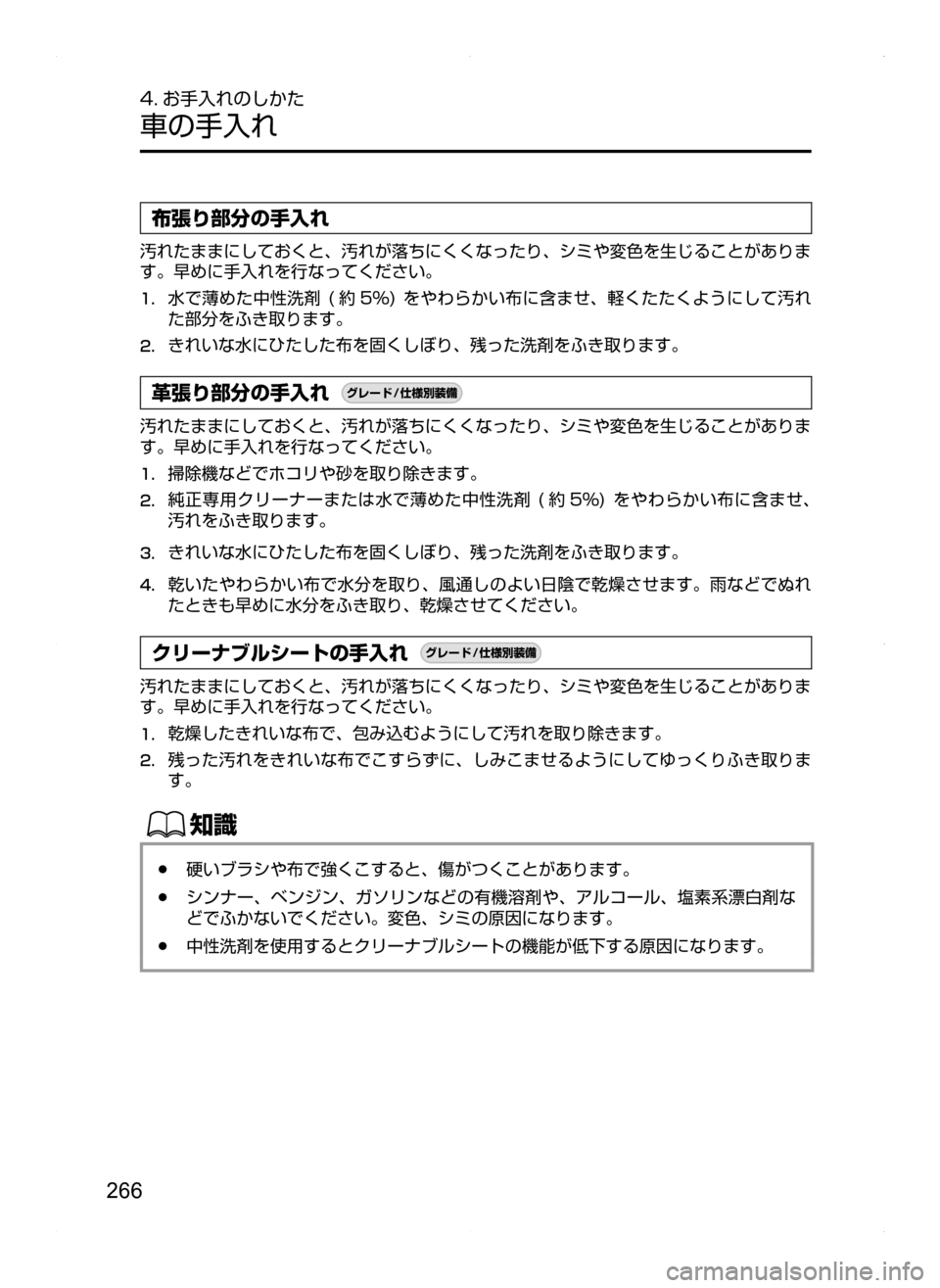 4. お手入れのしかた

車の手入れ

布張り部分の手入れ

汚れたままにしておくと、汚れが落ちにくくなったり、シミや変色を生じることがあります。早めに手入れを行なってください。

1. 水で薄めた中性洗剤（約 5%）をやわらかい布に含ませ、軽くたたくようにして汚れた部分をふき取ります。

2. きれいな水にひたした布を固くしぼり、残った洗剤をふき取ります。

革張り部分の手入れ グレード/仕様別装備

汚れたままにしておくと、汚れが落ちにくくなったり、シミや変色を生じることがあります。早めに手入れを行なってください。

1. 掃除機などでホコリや砂を取り除きます。

2. 純正専用クリーナーまたは水で薄めた中性洗剤（約 5%）をやわらかい布に含ませ、汚れをふき取ります。

3. きれいな水にひたした布を固くしぼり、残った洗剤をふき取ります。

4. 乾いたやわらかい布で水分を取り、風通しのよい日陰で乾燥させます。雨などでぬれたときも早めに水分をふき取り、乾燥させてください。

クリーナブルシートの手入れ グレード/仕様別装備

汚れたままにしておくと、汚れが落ちにくくなったり、シミや変色を生じることがあります。早めに手入れを行なってください。

1. 乾燥したきれいな布で、包み込むようにして汚れを取り除きます。

2. 残った汚れをきれいな布でこすらずに、しみこませるようにしてゆっくりふき取ります。

知識

● 硬いブラシや布で強くこすると、傷がつくことがあります。

● シンナー、ベンジン、ガソリンなどの有機溶剤や、アルコール、塩素系漂白剤などでふかないでください。変色、シミの原因になります。

● 中性洗剤を使用するとクリーナブルシートの機能が低下する原因になります。

266

carmanualsonline.info